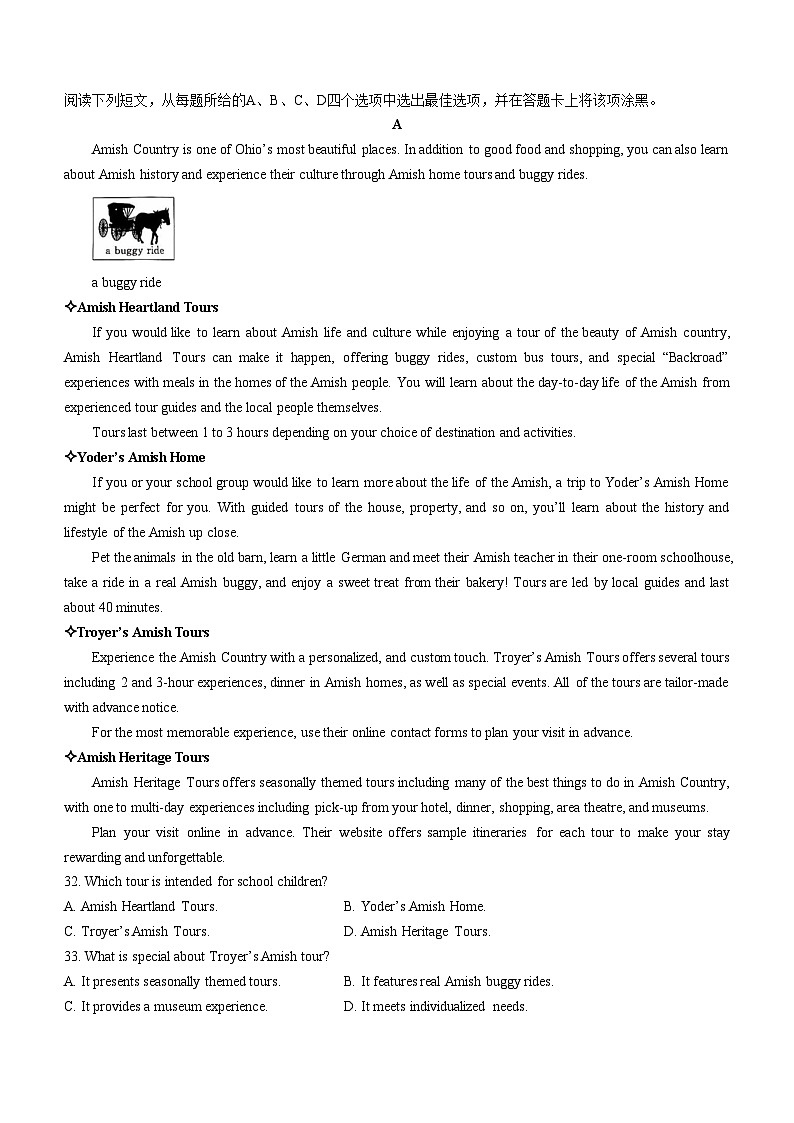 阅读下列短文，从每题所给的A、B、C、D四个选项中选出最佳选项，并在答题卡上将该项涂黑。

A

Amish Country is one of Ohio's most beautiful places. In addition to good food and shopping, you can also learn about Amish history and experience their culture through Amish home tours and buggy rides.

a buggy ride

a buggy ride

✧Amish Heartland Tours

If you would like to learn about Amish life and culture while enjoying a tour of the beauty of Amish country, Amish Heartland Tours can make it happen, offering buggy rides, custom bus tours, and special "Backroad" experiences with meals in the homes of the Amish people. You will learn about the day-to-day life of the Amish from experienced tour guides and the local people themselves.

Tours last between 1 to 3 hours depending on your choice of destination and activities.

✧Yoder's Amish Home

If you or your school group would like to learn more about the life of the Amish, a trip to Yoder's Amish Home might be perfect for you. With guided tours of the house, property, and so on, you'll learn about the history and lifestyle of the Amish up close.

Pet the animals in the old barn, learn a little German and meet their Amish teacher in their one-room schoolhouse, take a ride in a real Amish buggy, and enjoy a sweet treat from their bakery! Tours are led by local guides and last about 40 minutes.

✧Troyer's Amish Tours

Experience the Amish Country with a personalized, and custom touch. Troyer's Amish Tours offers several tours including 2 and 3-hour experiences, dinner in Amish homes, as well as special events. All of the tours are tailor-made with advance notice.

For the most memorable experience, use their online contact forms to plan your visit in advance.

✧Amish Heritage Tours

Amish Heritage Tours offers seasonally themed tours including many of the best things to do in Amish Country, with one to multi-day experiences including pick-up from your hotel, dinner, shopping, area theatre, and museums.

Plan your visit online in advance. Their website offers sample itineraries for each tour to make your stay rewarding and unforgettable.

32. Which tour is intended for school children?

A. Amish Heartland Tours.
B. Yoder's Amish Home.
C. Troyer's Amish Tours.
D. Amish Heritage Tours.

33. What is special about Troyer's Amish tour?

A. It presents seasonally themed tours.
B. It features real Amish buggy rides.
C. It provides a museum experience.
D. It meets individualized needs.